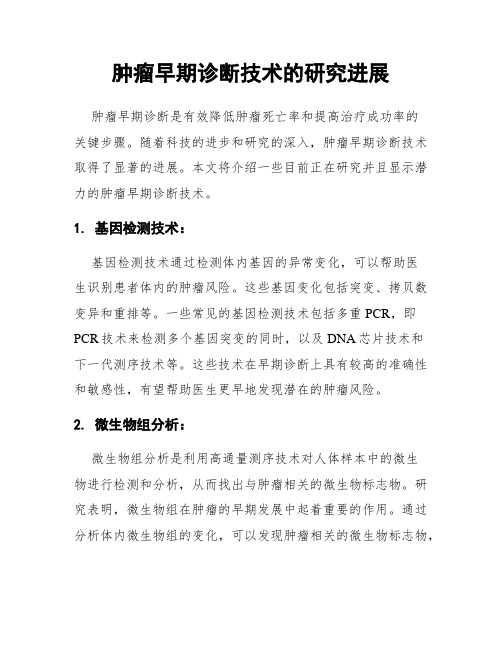 肿瘤早期诊断技术的研究进展

肿瘤早期诊断是有效降低肿瘤死亡率和提高治疗成功率的关键步骤。随着科技的进步和研究的深入，肿瘤早期诊断技术取得了显著的进展。本文将介绍一些目前正在研究并且显示潜力的肿瘤早期诊断技术。

1. 基因检测技术：

基因检测技术通过检测体内基因的异常变化，可以帮助医生识别患者体内的肿瘤风险。这些基因变化包括突变、拷贝数变异和重排等。一些常见的基因检测技术包括多重PCR，即PCR技术来检测多个基因突变的同时，以及DNA芯片技术和下一代测序技术等。这些技术在早期诊断上具有较高的准确性和敏感性，有望帮助医生更早地发现潜在的肿瘤风险。

2. 微生物组分析：

微生物组分析是利用高通量测序技术对人体样本中的微生物进行检测和分析，从而找出与肿瘤相关的微生物标志物。研究表明，微生物组在肿瘤的早期发展中起着重要的作用。通过分析体内微生物组的变化，可以发现肿瘤相关的微生物标志物，